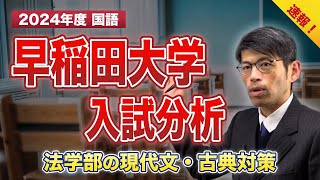 2024年度 国語

速報！

早稲田大学
入試分析

法学部の現代文・古典対策